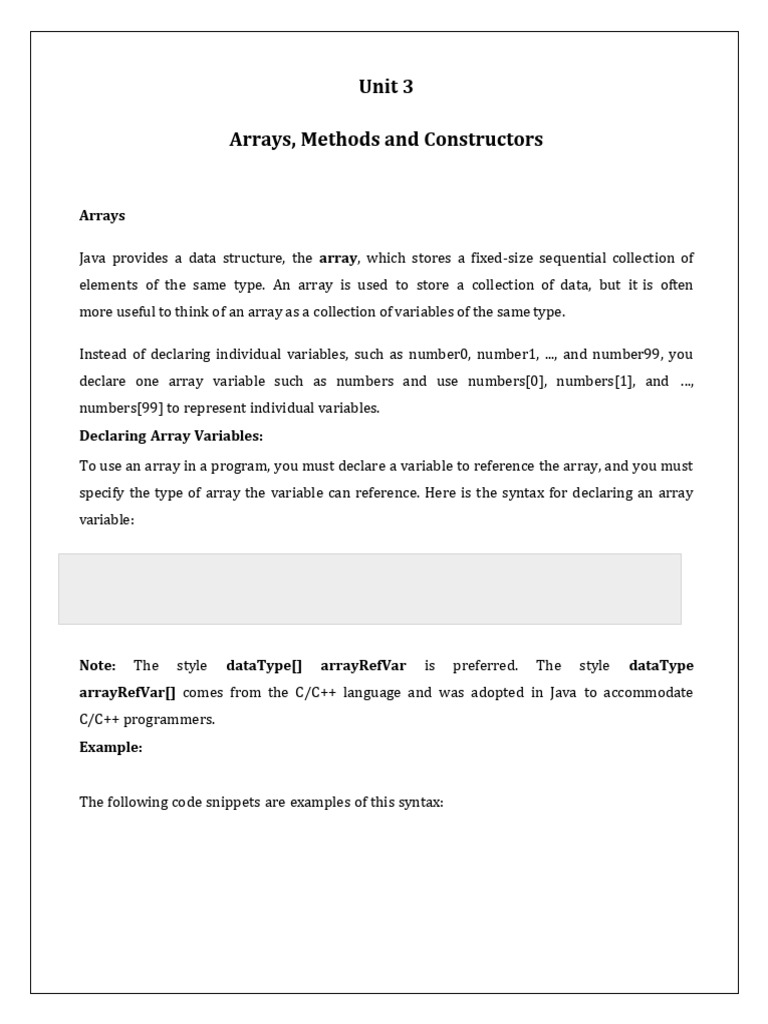 Unit 3

Arrays, Methods and Constructors

Arrays

Java provides a data structure, the array, which stores a fixed-size sequential collection of elements of the same type. An array is used to store a collection of data, but it is often more useful to think of an array as a collection of variables of the same type.

Instead of declaring individual variables, such as number0, number1, ..., and number99, you declare one array variable such as numbers and use numbers[0], numbers[1], and ..., numbers[99] to represent individual variables.

Declaring Array Variables:

To use an array in a program, you must declare a variable to reference the array, and you must specify the type of array the variable can reference. Here is the syntax for declaring an array variable:

Note: The style dataType[] arrayRefVar is preferred. The style dataType arrayRefVar[] comes from the C/C++ language and was adopted in Java to accommodate C/C++ programmers.

Example:

The following code snippets are examples of this syntax: